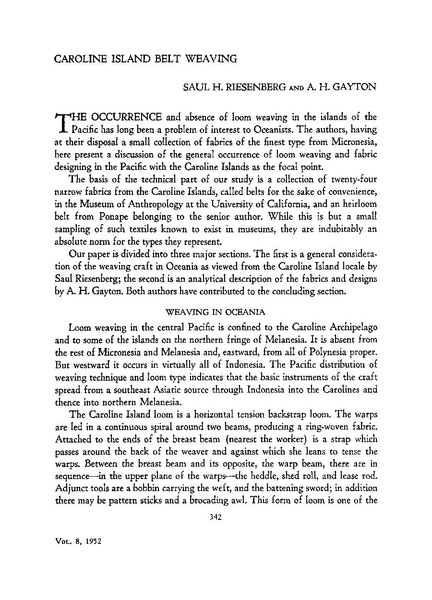 CAROLINE ISLAND BELT WEAVING

SAUL H. RIESENBERG AND A. H. GAYTON

THE OCCURRENCE and absence of loom weaving in the islands of the Pacific has long been a problem of interest to Oceanists. The authors, having at their disposal a small collection of fabrics of the finest type from Micronesia, here present a discussion of the general occurrence of loom weaving and fabric designing in the Pacific with the Caroline Islands as the focal point.

The basis of the technical part of our study is a collection of twenty-four narrow fabrics from the Caroline Islands, called belts for the sake of convenience, in the Museum of Anthropology at the University of California, and an heirloom belt from Ponape belonging to the senior author. While this is but a small sampling of such textiles known to exist in museums, they are indubitably an absolute norm for the types they represent.

Our paper is divided into three major sections. The first is a general consideration of the weaving craft in Oceania as viewed from the Caroline Island locale by Saul Riesenberg; the second is an analytical description of the fabrics and designs by A. H. Gayton. Both authors have contributed to the concluding section.

WEAVING IN OCEANIA

Loom weaving in the central Pacific is confined to the Caroline Archipelago and to some of the islands on the northern fringe of Melanesia. It is absent from the rest of Micronesia and Melanesia and, eastward, from all of Polynesia proper. But westward it occurs in virtually all of Indonesia. The Pacific distribution of weaving technique and loom type indicates that the basic instruments of the craft spread from a southeast Asiatic source through Indonesia into the Carolines and thence into northern Melanesia.

The Caroline Island loom is a horizontal tension backstrap loom. The warps are led in a continuous spiral around two beams, producing a ring-woven fabric. Attached to the ends of the breast beam (nearest the worker) is a strap which passes around the back of the weaver and against which she leans to tense the warps. Between the breast beam and its opposite, the warp beam, there are in sequence—in the upper plane of the warps—the heddle, shed roll, and lease rod. Adjunct tools are a bobbin carrying the weft, and the battening sword; in addition there may be pattern sticks and a brocading awl. This form of loom is one of the

342

VOL. 8, 1952